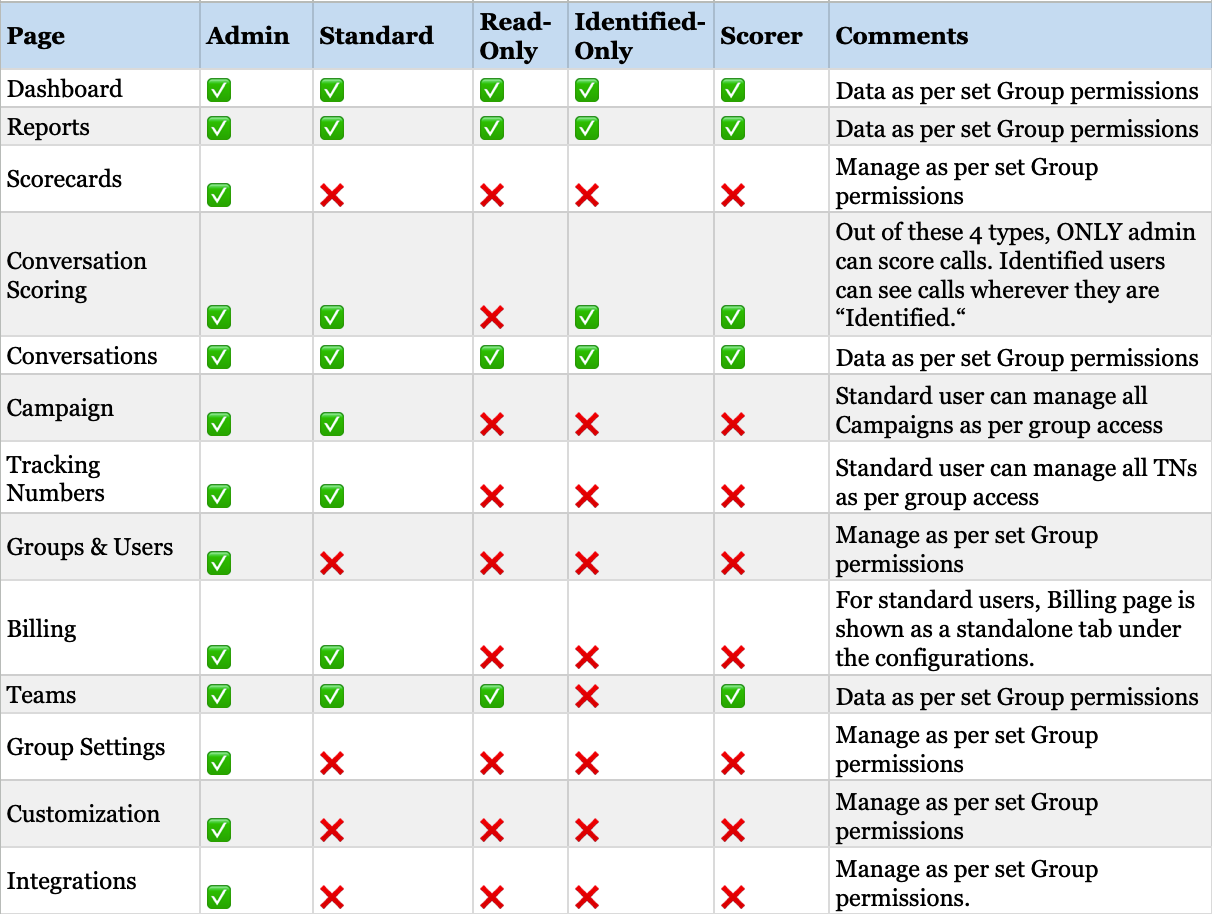 | Page | Admin | Standard | Read-Only | Identified-Only | Scorer | Comments |
|---|---|---|---|---|---|---|
| Dashboard | ✅ | ✅ | ✅ | ✅ | ✅ | Data as per set Group permissions |
| Reports | ✅ | ✅ | ✅ | ✅ | ✅ | Data as per set Group permissions |
| Scorecards | ✅ | ❌ | ❌ | ❌ | ❌ | Manage as per set Group permissions |
| Conversation Scoring | ✅ | ✅ | ❌ | ✅ | ✅ | Out of these 4 types, ONLY admin can score calls. Identified users can see calls wherever they are “Identified.“ |
| Conversations | ✅ | ✅ | ✅ | ✅ | ✅ | Data as per set Group permissions |
| Campaign | ✅ | ✅ | ❌ | ❌ | ❌ | Standard user can manage all Campaigns as per group access |
| Tracking Numbers | ✅ | ✅ | ❌ | ❌ | ❌ | Standard user can manage all TNs as per group access |
| Groups & Users | ✅ | ❌ | ❌ | ❌ | ❌ | Manage as per set Group permissions |
| Billing | ✅ | ✅ | ❌ | ❌ | ❌ | For standard users, Billing page is shown as a standalone tab under the configurations. |
| Teams | ✅ | ✅ | ✅ | ❌ | ✅ | Data as per set Group permissions |
| Group Settings | ✅ | ❌ | ❌ | ❌ | ❌ | Manage as per set Group permissions |
| Customization | ✅ | ❌ | ❌ | ❌ | ❌ | Manage as per set Group permissions |
| Integrations | ✅ | ❌ | ❌ | ❌ | ❌ | Manage as per set Group permissions. |